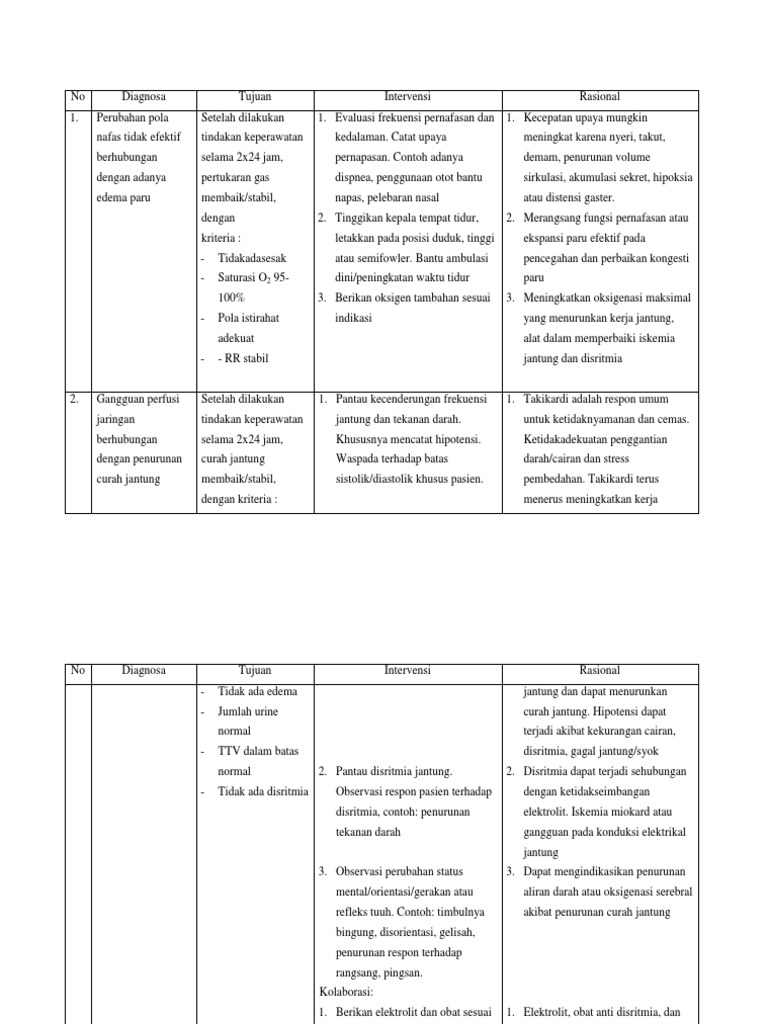 | No | Diagnosa | Tujuan | Intervensi | Rasional |
|---|---|---|---|---|
| 1. | Perubahan pola nafas tidak efektif berhubungan dengan adanya edema paru | Setelah dilakukan tindakan keperawatan selama 2x24 jam, pertukaran gas membaik/stabil, dengan kriteria : - Tidakadasesak - Saturasi $O_2$ 95-100% - Pola istirahat adekuat - - RR stabil | 1. Evaluasi frekuensi pernafasan dan kedalaman. Catat upaya pernapasan. Contoh adanya dispnea, penggunaan otot bantu napas, pelebaran nasal 2. Tinggikan kepala tempat tidur, letakkan pada posisi duduk, tinggi atau semifowler. Bantu ambulasi dini/peningkatan waktu tidur 3. Berikan oksigen tambahan sesuai indikasi | 1. Kecepatan upaya mungkin meningkat karena nyeri, takut, demam, penurunan volume sirkulasi, akumulasi sekret, hipoksia atau distensi gaster. 2. Merangsang fungsi pernafasan atau ekspansi paru efektif pada pencegahan dan perbaikan kongesti paru 3. Meningkatkan oksigenasi maksimal yang menurunkan kerja jantung, alat dalam memperbaiki iskemia jantung dan disritmia |
| 2. | Gangguan perfusi jaringan berhubungan dengan penurunan curah jantung | Setelah dilakukan tindakan keperawatan selama 2x24 jam, curah jantung membaik/stabil, dengan kriteria : | 1. Pantau kecenderungan frekuensi jantung dan tekanan darah. Khususnya mencatat hipotensi. Waspada terhadap batas sistolik/diastolik khusus pasien. | 1. Takikardi adalah respon umum untuk ketidaknyamanan dan cemas. Ketidakadekuatan penggantian darah/cairan dan stress pembedahan. Takikardi terus menerus meningkatkan kerja |

| No | Diagnosa | Tujuan | Intervensi | Rasional |
|---|---|---|---|---|
| | | - Tidak ada edema - Jumlah urine normal - TTV dalam batas normal - Tidak ada disritmia | 2. Pantau disritmia jantung. Observasi respon pasien terhadap disritmia, contoh: penurunan tekanan darah 3. Observasi perubahan status mental/orientasi/gerakan atau refleks tuuh. Contoh: timbulnya bingung, disorientasi, gelisah, penurunan respon terhadap rangsang, pingsan. Kolaborasi: 1. Berikan elektrolit dan obat sesuai | jantung dan dapat menurunkan curah jantung. Hipotensi dapat terjadi akibat kekurangan cairan, disritmia, gagal jantung/syok 2. Disritmia dapat terjadi sehubungan dengan ketidakseimbangan elektrolit. Iskemia miokard atau gangguan pada konduksi elektrikal jantung 3. Dapat mengindikasikan penurunan aliran darah atau oksigenasi serebral akibat penurunan curah jantung 1. Elektrolit, obat anti disritmia, dan |